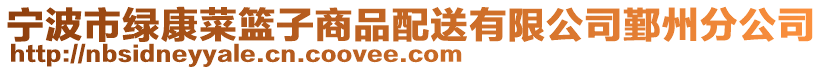 宁波市绿康菜篮子商品配送有限公司鄞州分公司
http://nbsidneyyale.cn.coovee.com